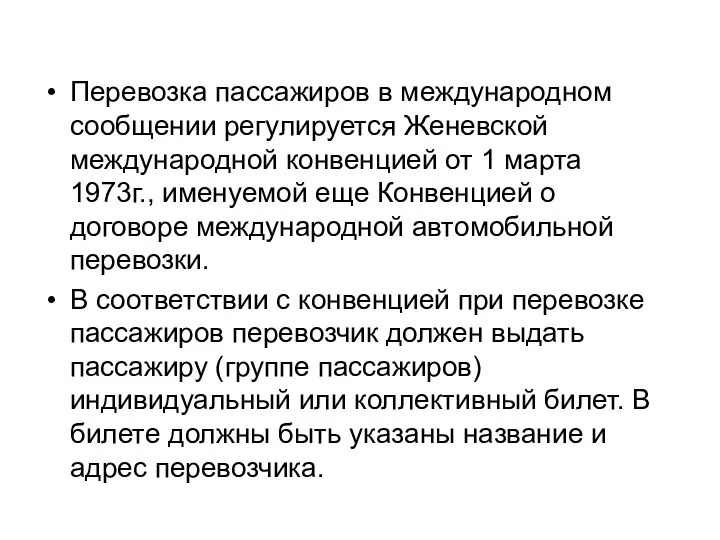 • Перевозка пассажиров в международном сообщении регулируется Женевской международной конвенцией от 1 марта 1973г., именуемой еще Конвенцией о договоре международной автомобильной перевозки.

• В соответствии с конвенцией при перевозке пассажиров перевозчик должен выдать пассажиру (группе пассажиров) индивидуальный или коллективный билет. В билете должны быть указаны название и адрес перевозчика.